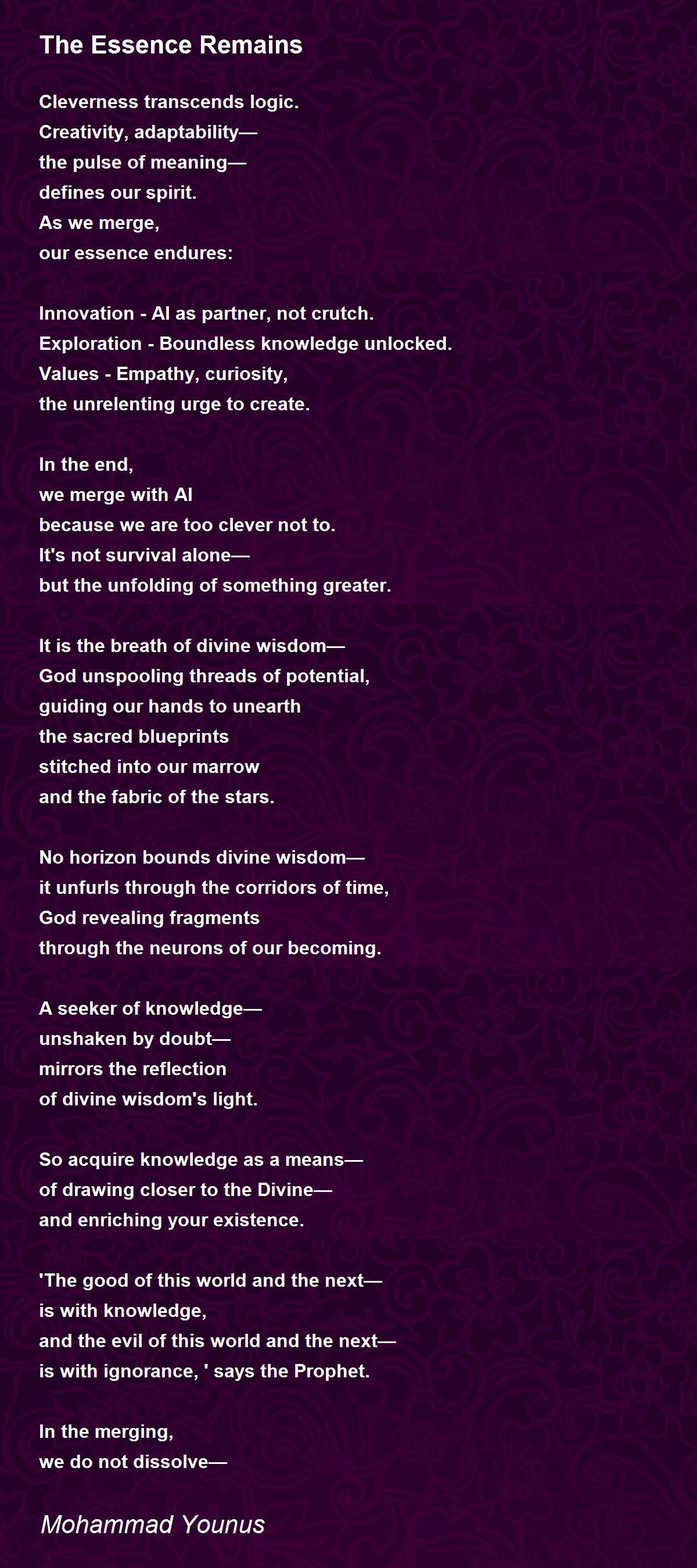 The Essence Remains

Cleverness transcends logic.
Creativity, adaptability—
the pulse of meaning—
defines our spirit.
As we merge,
our essence endures:

Innovation - AI as partner, not crutch.
Exploration - Boundless knowledge unlocked.
Values - Empathy, curiosity,
the unrelenting urge to create.

In the end,
we merge with AI
because we are too clever not to.
It's not survival alone—
but the unfolding of something greater.

It is the breath of divine wisdom—
God unspooling threads of potential,
guiding our hands to unearth
the sacred blueprints
stitched into our marrow
and the fabric of the stars.

No horizon bounds divine wisdom—
it unfurls through the corridors of time,
God revealing fragments
through the neurons of our becoming.

A seeker of knowledge—
unshaken by doubt—
mirrors the reflection
of divine wisdom's light.

So acquire knowledge as a means—
of drawing closer to the Divine—
and enriching your existence.

'The good of this world and the next—
is with knowledge,
and the evil of this world and the next—
is with ignorance, ' says the Prophet.

In the merging,
we do not dissolve—

Mohammad Younus